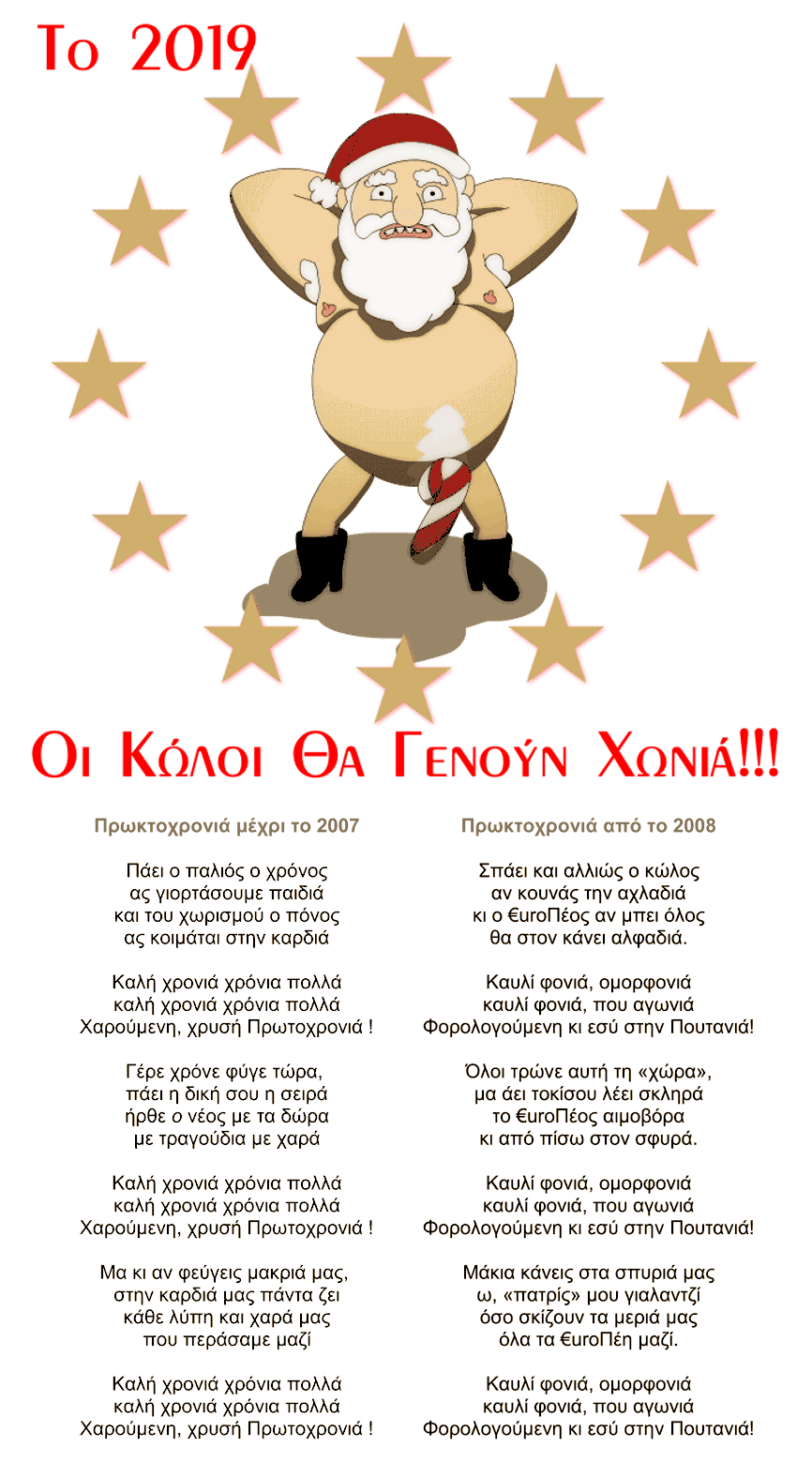 Το 2019

Οι Κώλοι Θα Γενούν Χωνιά!!!

Πρωκτοχρονιά μέχρι το 2007

Πάει ο παλιός ο χρόνος
ας γιορτάσουμε παιδιά
και του χωρισμού ο πόνος
ας κοιμάται στην καρδιά

Καλή χρονιά χρόνια πολλά
καλή χρονιά χρόνια πολλά
Χαρούμενη, χρυσή Πρωτοχρονιά !

Γέρε χρόνε φύγε τώρα,
πάει η δική σου η σειρά
ήρθε ο νέος με τα δώρα
με τραγούδια με χαρά

Καλή χρονιά χρόνια πολλά
καλή χρονιά χρόνια πολλά
Χαρούμενη, χρυσή Πρωτοχρονιά !

Μα κι αν φεύγεις μακριά μας,
στην καρδιά μας πάντα ζει
κάθε λύπη και χαρά μας
που περάσαμε μαζί

Καλή χρονιά χρόνια πολλά
καλή χρονιά χρόνια πολλά
Χαρούμενη, χρυσή Πρωτοχρονιά !

Πρωκτοχρονιά από το 2008

Σπάει και αλλιώς ο κώλος
αν κουνάς την αχλαδιά
κι ο €uroΠέος αν μπει όλος
θα στον κάνει αλφαδιά.

Καυλί φονιά, ομορφονιά
καυλί φονιά, που αγωνιά
Φορολογούμενη κι εσύ στην Πουτανιά!

Όλοι τρώνε αυτή τη «χώρα»,
μα άει τοκίσου λέει σκληρά
το €uroΠέος αιμοβόρα
κι από πίσω στον σφυρά.

Καυλί φονιά, ομορφονιά
καυλί φονιά, που αγωνιά
Φορολογούμενη κι εσύ στην Πουτανιά!

Μάκια κάνεις στα σπυριά μας
ω, «πατρίς» μου γιαλαντζί
όσο σκίζουν τα μεριά μας
όλα τα €uroΠέη μαζί.

Καυλί φονιά, ομορφονιά
καυλί φονιά, που αγωνιά
Φορολογούμενη κι εσύ στην Πουτανιά!